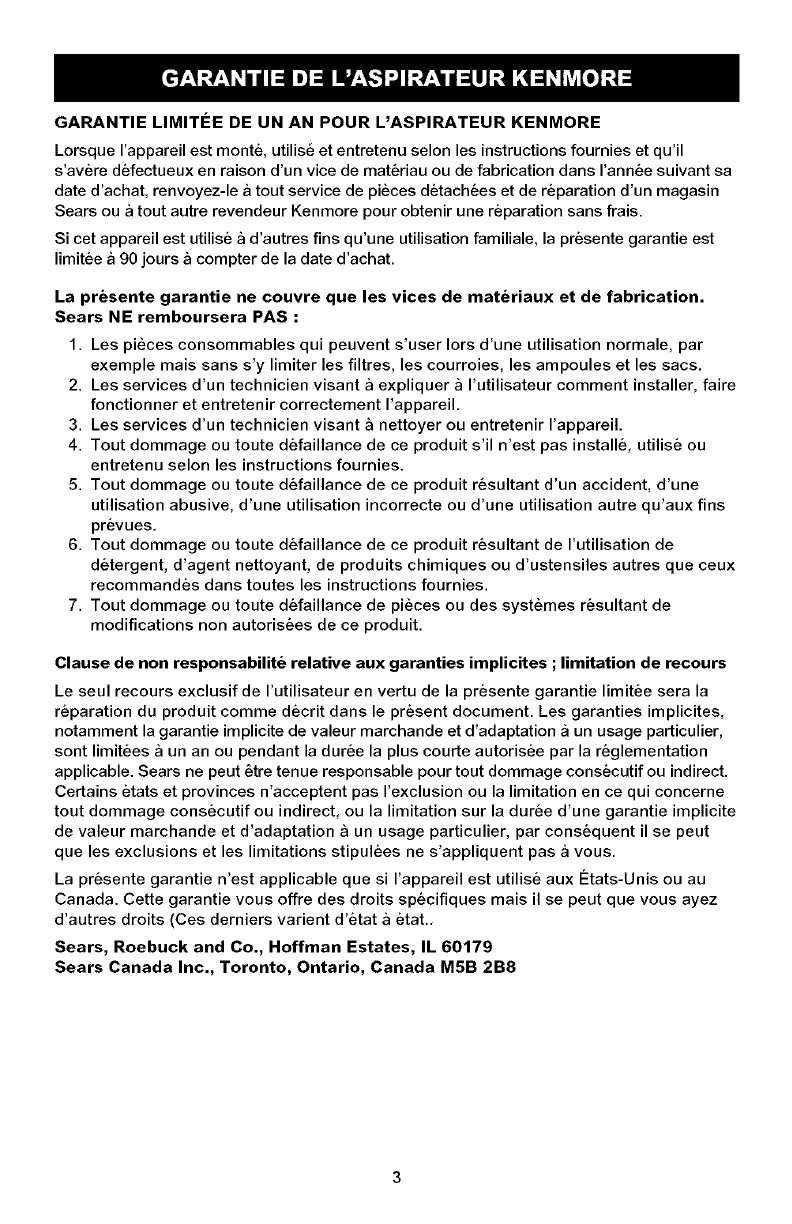 GARANTIE DE L'ASPIRATEUR KENMORE

GARANTIE LIMITÉE DE UN AN POUR L'ASPIRATEUR KENMORE

Lorsque l'appareil est monté, utilisé et entretenu selon les instructions fournies et qu'il s'avère défectueux en raison d'un vice de matériau ou de fabrication dans l'année suivant sa date d'achat, renvoyez-le à tout service de pièces détachées et de réparation d'un magasin Sears ou à tout autre revendeur Kenmore pour obtenir une réparation sans frais.

Si cet appareil est utilisé à d'autres fins qu'une utilisation familiale, la présente garantie est limitée à 90 jours à compter de la date d'achat.

La présente garantie ne couvre que les vices de matériaux et de fabrication. Sears NE remboursera PAS :

1. Les pièces consommables qui peuvent s'user lors d'une utilisation normale, par exemple mais sans s'y limiter les filtres, les courroies, les ampoules et les sacs.
2. Les services d'un technicien visant à expliquer à l'utilisateur comment installer, faire fonctionner et entretenir correctement l'appareil.
3. Les services d'un technicien visant à nettoyer ou entretenir l'appareil.
4. Tout dommage ou toute défaillance de ce produit s'il n'est pas installé, utilisé ou entretenu selon les instructions fournies.
5. Tout dommage ou toute défaillance de ce produit résultant d'un accident, d'une utilisation abusive, d'une utilisation incorrecte ou d'une utilisation autre qu'aux fins prévues.
6. Tout dommage ou toute défaillance de ce produit résultant de l'utilisation de détergent, d'agent nettoyant, de produits chimiques ou d'ustensiles autres que ceux recommandés dans toutes les instructions fournies.
7. Tout dommage ou toute défaillance de pièces ou des systèmes résultant de modifications non autorisées de ce produit.

Clause de non responsabilité relative aux garanties implicites ; limitation de recours

Le seul recours exclusif de l'utilisateur en vertu de la présente garantie limitée sera la réparation du produit comme décrit dans le présent document. Les garanties implicites, notamment la garantie implicite de valeur marchande et d'adaptation à un usage particulier, sont limitées à un an ou pendant la durée la plus courte autorisée par la réglementation applicable. Sears ne peut être tenue responsable pour tout dommage consécutif ou indirect. Certains états et provinces n'acceptent pas l'exclusion ou la limitation en ce qui concerne tout dommage consécutif ou indirect, ou la limitation sur la durée d'une garantie implicite de valeur marchande et d'adaptation à un usage particulier, par conséquent il se peut que les exclusions et les limitations stipulées ne s'appliquent pas à vous.

La présente garantie n'est applicable que si l'appareil est utilisé aux États-Unis ou au Canada. Cette garantie vous offre des droits spécifiques mais il se peut que vous ayez d'autres droits (Ces derniers varient d'état à état..

Sears, Roebuck and Co., Hoffman Estates, IL 60179
Sears Canada Inc., Toronto, Ontario, Canada M5B 2B8

3